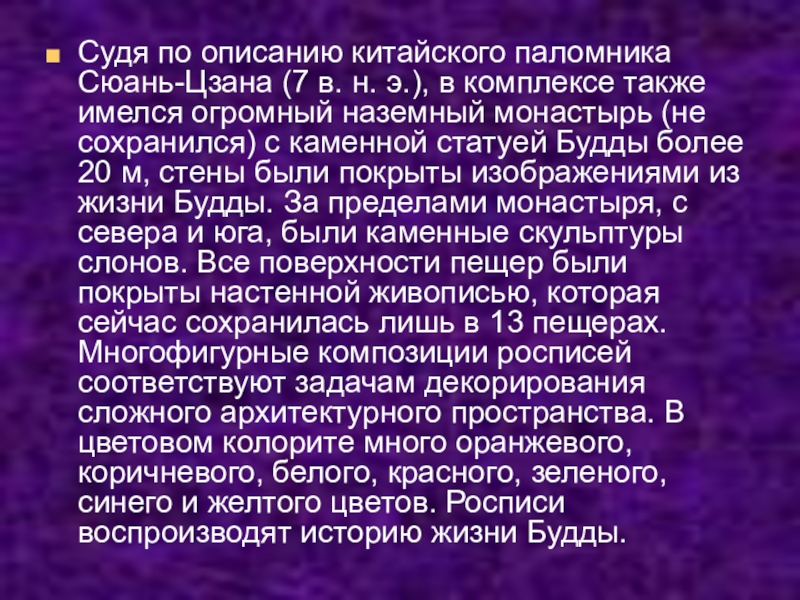 • Судя по описанию китайского паломника Сюань-Цзана (7 в. н. э.), в комплексе также имелся огромный наземный монастырь (не сохранился) с каменной статуей Будды более 20 м, стены были покрыты изображениями из жизни Будды. За пределами монастыря, с севера и юга, были каменные скульптуры слонов. Все поверхности пещер были покрыты настенной живописью, которая сейчас сохранилась лишь в 13 пещерах. Многофигурные композиции росписей соответствуют задачам декорирования сложного архитектурного пространства. В цветовом колорите много оранжевого, коричневого, белого, красного, зеленого, синего и желтого цветов. Росписи воспроизводят историю жизни Будды.